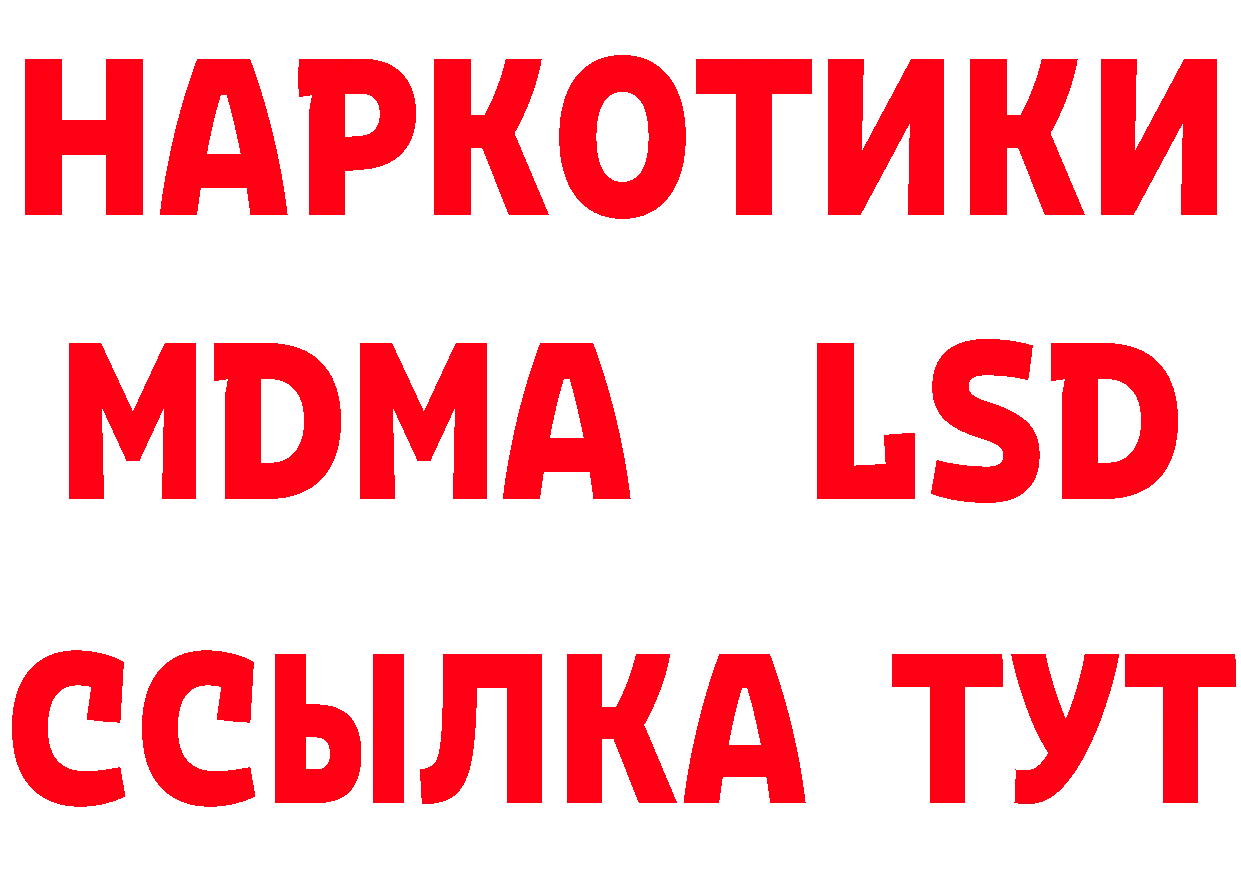 НАРКОТИКИ
MDMA LSD
ССЫЛКА ТУТ